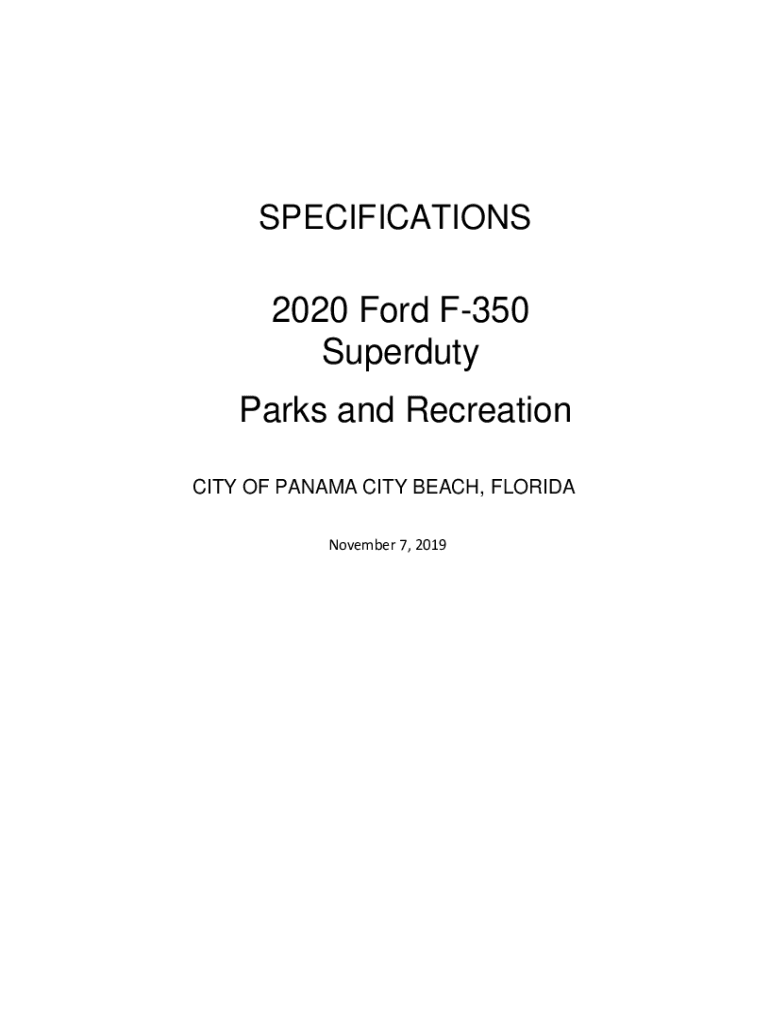 SPECIFICATIONS

2020 Ford F-350
Superduty

Parks and Recreation

CITY OF PANAMA CITY BEACH, FLORIDA

November 7, 2019